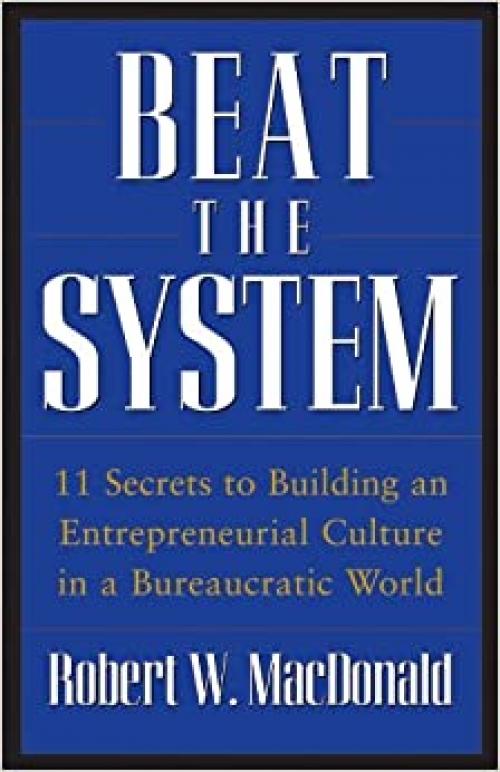 BEAT
THE
SYSTEM

11 Secrets to Building an Entrepreneurial Culture in a Bureaucratic World

Robert W. MacDonald